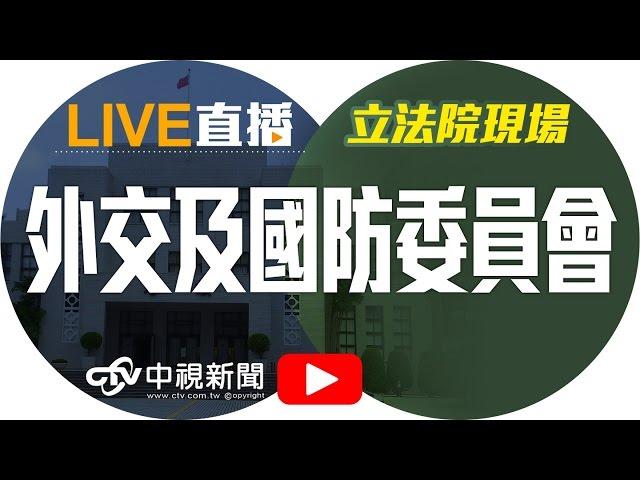 LIVE直播

立法院現場

外交及國防委員會

CTV 中視新聞
www.ctv.com.tw ©opyright